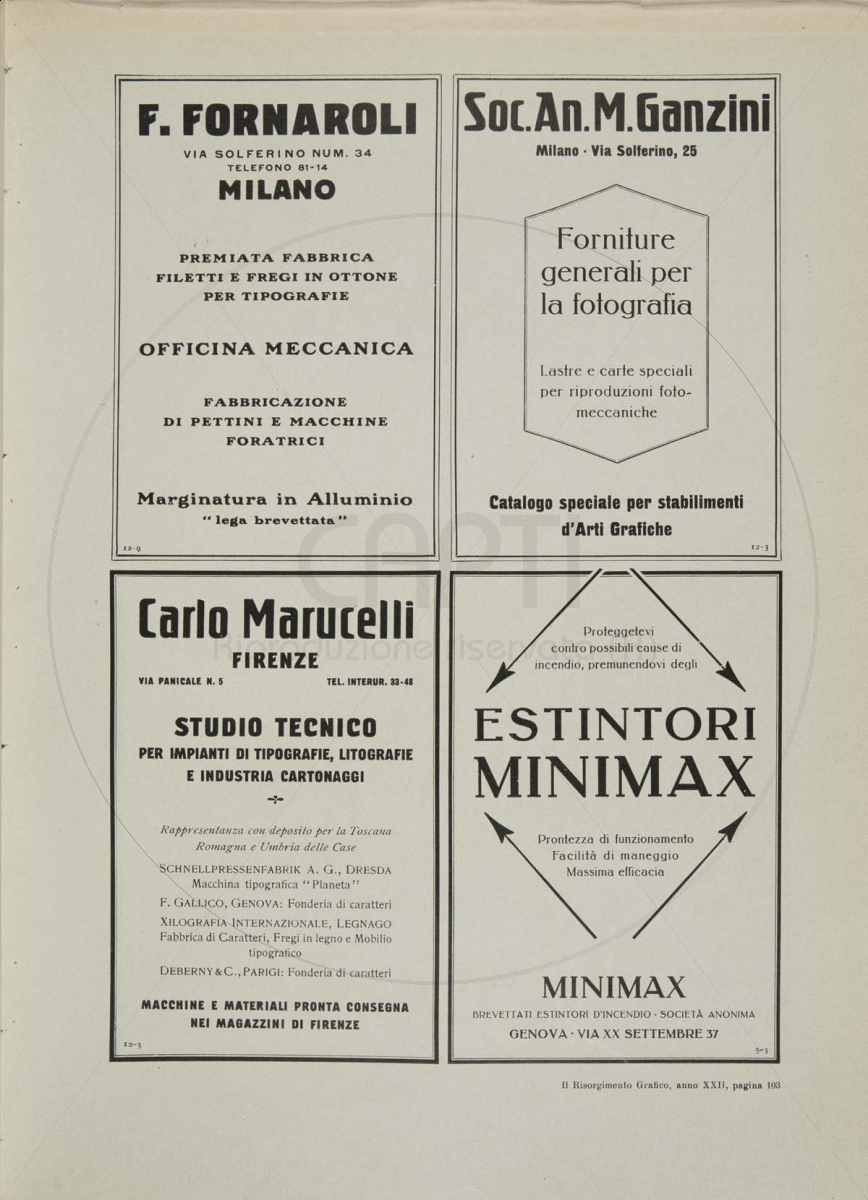 F. FORNAROLI

VIA SOLFERINO NUM. 34
TELEFONO 81-14
MILANO

PREMIATA FABBRICA
FILETTI E FREGI IN OTTONE
PER TIPOGRAFIE

OFFICINA MECCANICA

FABBRICAZIONE
DI PETTINI E MACCHINE
FORATRICI

Marginatura in Alluminio
"lega brevettata"

12-9

Soc. An. M. Ganzini

Milano · Via Solferino, 25

Forniture generali per la fotografia

Lastre e carte speciali per riproduzioni fotomeccaniche

Catalogo speciale per stabilimenti d'Arti Grafiche

12-3

Carlo Marucelli
FIRENZE

VIA PANICALE N. 5 TEL. INTERUR. 33-48

STUDIO TECNICO
PER IMPIANTI DI TIPOGRAFIE, LITOGRAFIE
E INDUSTRIA CARTONAGGI

Rappresentanza con deposito per la Toscana
Romagna e Umbria delle Case

SCHNELLPRESSENFABRIK A. G., DRESDA
Macchina tipografica "Planeta"
F. GALLICO, GENOVA: Fonderia di caratteri
XILOGRAFIA INTERNAZIONALE, LEGNAGO
Fabbrica di Caratteri, Fregi in legno e Mobilio tipografico
DEBERNY & C., PARIGI: Fonderia di caratteri

MACCHINE E MATERIALI PRONTA CONSEGNA
NEI MAGAZZINI DI FIRENZE

12-3

Proteggetevi
contro possibili cause di
incendio, premunendovi degli

ESTINTORI
MINIMAX

Prontezza di funzionamento
Facilità di maneggio
Massima efficacia

MINIMAX
BREVETTATI ESTINTORI D'INCENDIO · SOCIETÀ ANONIMA
GENOVA · VIA XX SETTEMBRE 37

5-3

Il Risorgimento Grafico, anno XXII, pagina 103